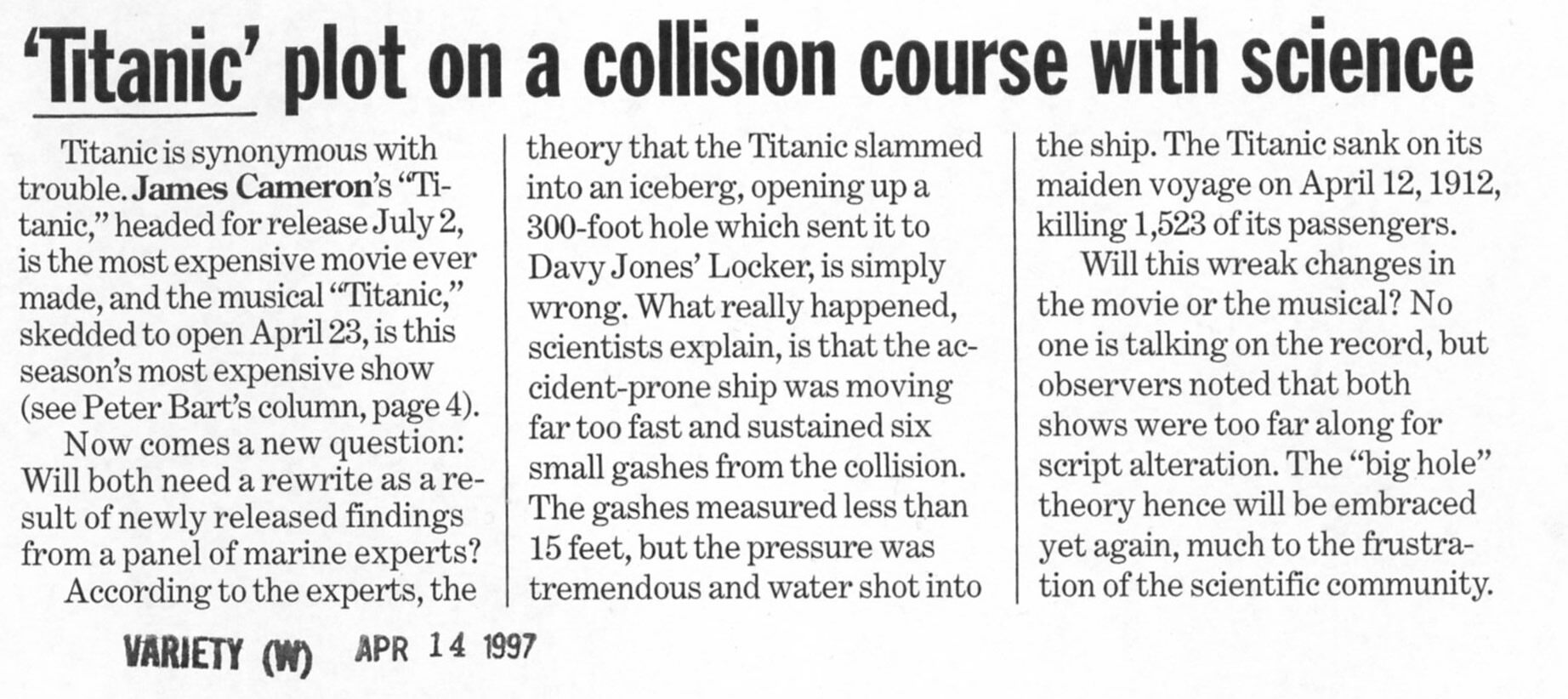 'Titanic' plot on a collision course with science

Titanic is synonymous with trouble. James Cameron's "Titanic," headed for release July 2, is the most expensive movie ever made, and the musical "Titanic," skedded to open April 23, is this season's most expensive show (see Peter Bart's column, page 4).

Now comes a new question: Will both need a rewrite as a result of newly released findings from a panel of marine experts?

According to the experts, the theory that the Titanic slammed into an iceberg, opening up a 300-foot hole which sent it to Davy Jones' Locker, is simply wrong. What really happened, scientists explain, is that the accident-prone ship was moving far too fast and sustained six small gashes from the collision. The gashes measured less than 15 feet, but the pressure was tremendous and water shot into the ship. The Titanic sank on its maiden voyage on April 12, 1912, killing 1,523 of its passengers.

Will this wreak changes in the movie or the musical? No one is talking on the record, but observers noted that both shows were too far along for script alteration. The "big hole" theory hence will be embraced yet again, much to the frustration of the scientific community.

VARIETY (W) APR 14 1997